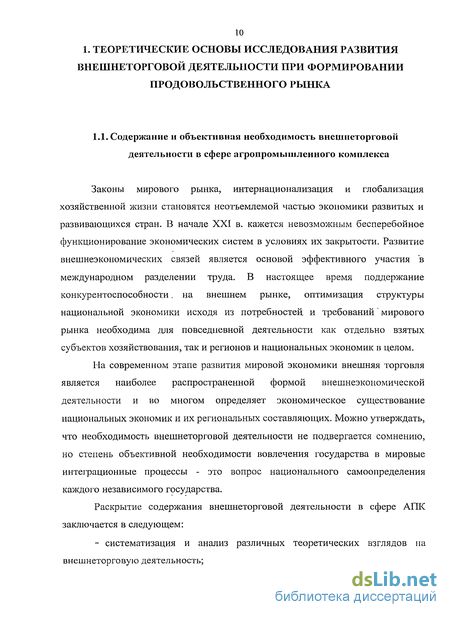 10

1. ТЕОРЕТИЧЕСКИЕ ОСНОВЫ ИССЛЕДОВАНИЯ РАЗВИТИЯ ВНЕШНЕТОРГОВОЙ ДЕЯТЕЛЬНОСТИ ПРИ ФОРМИРОВАНИИ ПРОДОВОЛЬСТВЕННОГО РЫНКА

1.1. Содержание и объективная необходимость внешнеторговой деятельности в сфере агропромышленного комплекса

Законы мирового рынка, интернационализация и глобализация хозяйственной жизни становятся неотъемлемой частью экономики развитых и развивающихся стран. В начале XXI в. кажется невозможным бесперебойное функционирование экономических систем в условиях их закрытости. Развитие внешнеэкономических связей является основой эффективного участия в международном разделении труда. В настоящее время поддержание конкурентоспособности на внешнем рынке, оптимизация структуры национальной экономики исходя из потребностей и требований мирового рынка необходима для повседневной деятельности как отдельно взятых субъектов хозяйствования, так и регионов и национальных экономик в целом.

На современном этапе развития мировой экономики внешняя торговля является наиболее распространенной формой внешнеэкономической деятельности и во многом определяет экономическое существование национальных экономик и их региональных составляющих. Можно утверждать, что необходимость внешнеторговой деятельности не подвергается сомнению, но степень объективной необходимости вовлечения государства в мировые интеграционные процессы - это вопрос национального самоопределения каждого независимого государства.

Раскрытие содержания внешнеторговой деятельности в сфере АПК заключается в следующем:

- систематизация и анализ различных теоретических взглядов на внешнеторговую деятельность;

dsLib.net
библиотека диссертаций